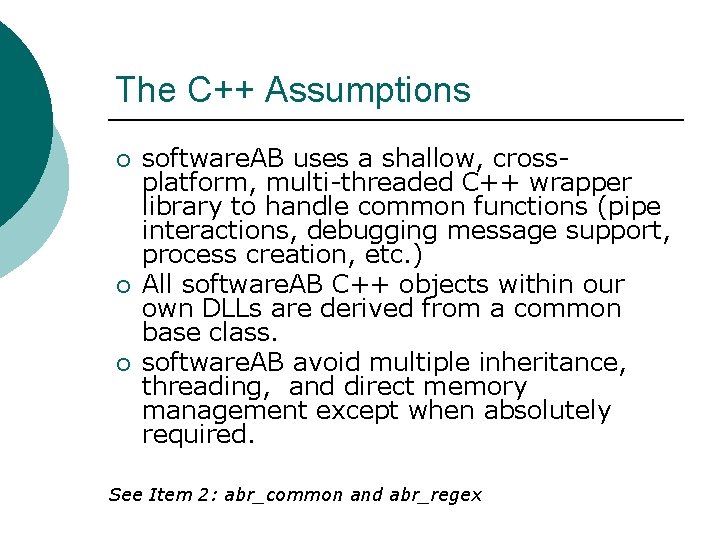 The C++ Assumptions

○ softwareAB uses a shallow, cross-platform, multi-threaded C++ wrapper library to handle common functions (pipe interactions, debugging message support, process creation, etc.)
○ All softwareAB C++ objects within our own DLLs are derived from a common base class.
○ softwareAB avoid multiple inheritance, threading, and direct memory management except when absolutely required.

See Item 2: abr_common and abr_regex